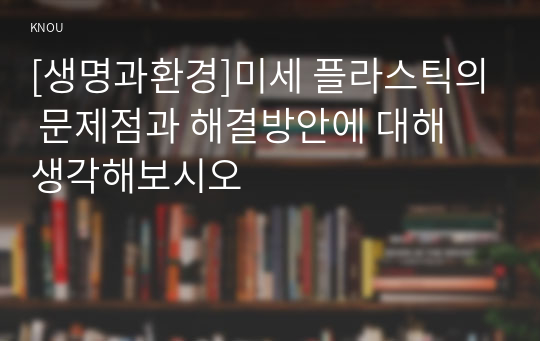 KNOU

[생명과환경]미세 플라스틱의 문제점과 해결방안에 대해 생각해보시오